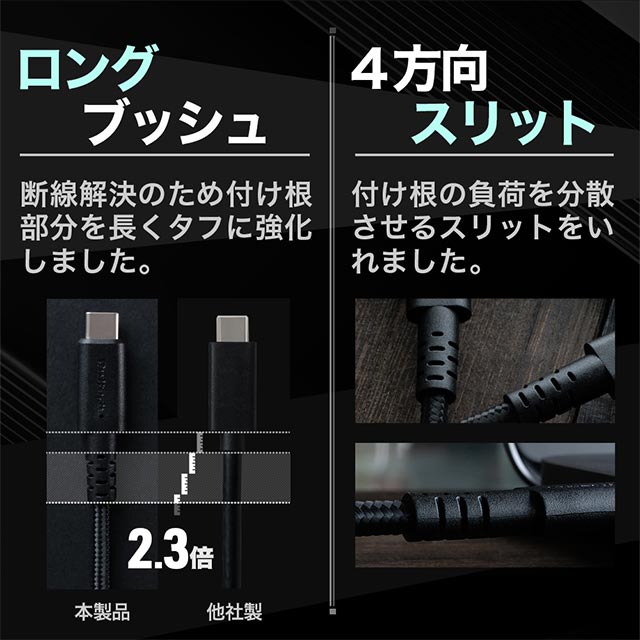 ロング
ブッシュ

断線解決のため付け根部分を長くタフに強化しました。

2.3倍

本製品

他社製

4方向
スリット

付け根の負荷を分散させるスリットをいれました。